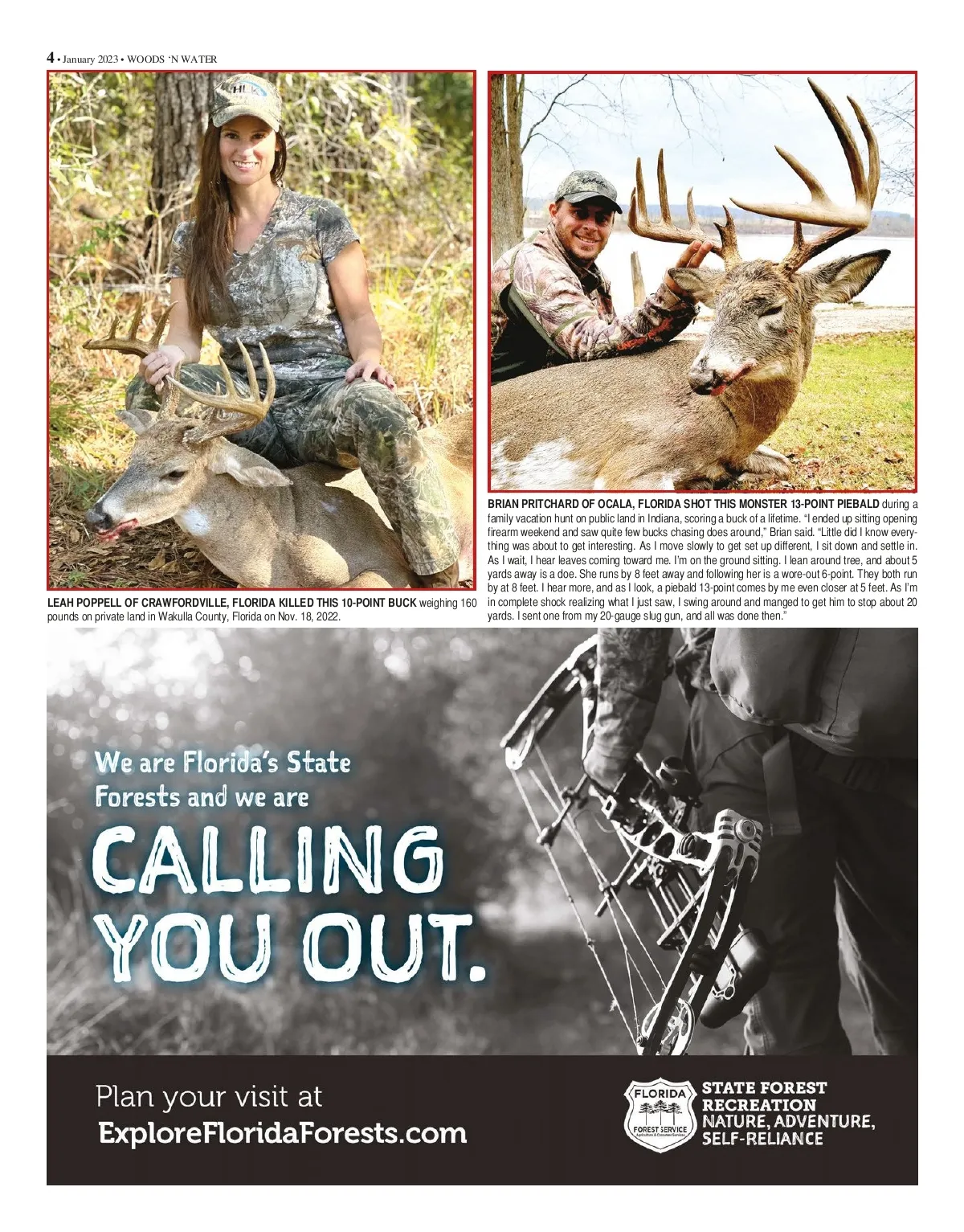 4 • January 2023 • WOODS 'N WATER

LEAH POPPELL OF CRAWFORDVILLE, FLORIDA KILLED THIS 10-POINT BUCK weighing 160 pounds on private land in Wakulla County, Florida on Nov. 18, 2022.

BRIAN PRITCHARD OF OCALA, FLORIDA SHOT THIS MONSTER 13-POINT PIEBALD during a family vacation hunt on public land in Indiana, scoring a buck of a lifetime. "I ended up sitting opening firearm weekend and saw quite few bucks chasing does around," Brian said. "Little did I know everything was about to get interesting. As I move slowly to get set up different, I sit down and settle in. As I wait, I hear leaves coming toward me. I'm on the ground sitting. I lean around tree, and about 5 yards away is a doe. She runs by 8 feet away and following her is a wore-out 6-point. They both run by at 8 feet. I hear more, and as I look, a piebald 13-point comes by me even closer at 5 feet. As I'm in complete shock realizing what I just saw, I swing around and manged to get him to stop about 20 yards. I sent one from my 20-gauge slug gun, and all was done then."

We are Florida's State Forests and we are

CALLING YOU OUT.

Plan your visit at
ExploreFloridaForests.com

FLORIDA
FOREST SERVICE

STATE FOREST
RECREATION
NATURE, ADVENTURE,
SELF-RELIANCE